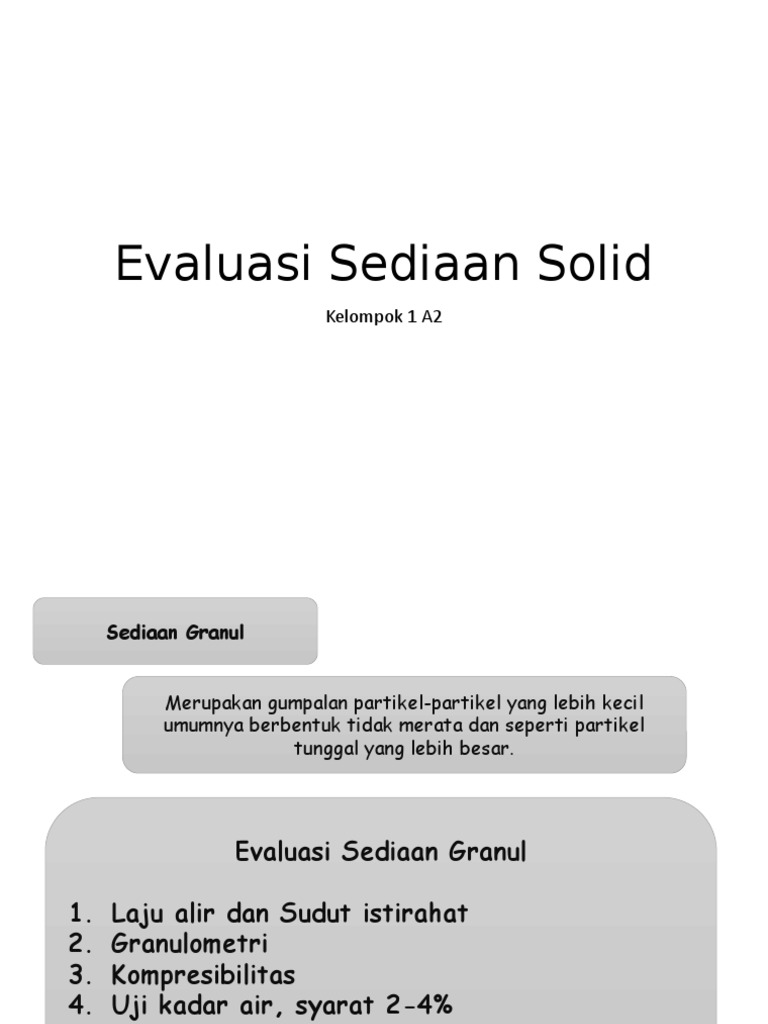 Evaluasi Sediaan Solid

Kelompok 1 A2

Sediaan Granul

Merupakan gumpalan partikel-partikel yang lebih kecil umumnya berbentuk tidak merata dan seperti partikel tunggal yang lebih besar.

Evaluasi Sediaan Granul

1. Laju alir dan Sudut istirahat
2. Granulometri
3. Kompresibilitas
4. Uji kadar air, syarat 2-4%